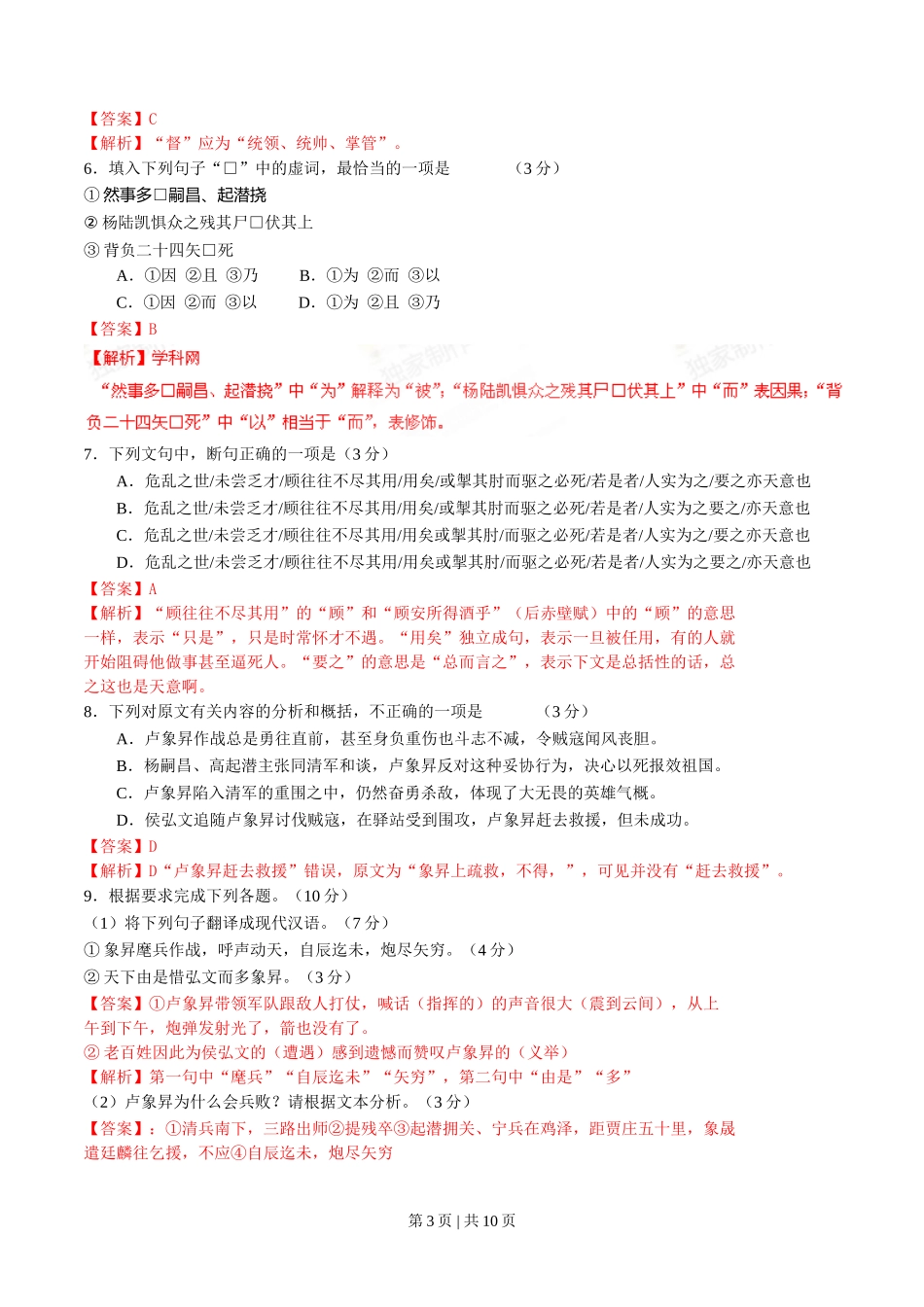 【答案】C
【解析】“督”应为“统领、统帅、掌管”。
6．填入下列句子“□”中的虚词，最恰当的一项是 （3 分）
① 然事多□嗣昌、起潜挠
② 杨陆凯惧众之残其尸□伏其上
③ 背负二十四矢□死
A．①因 ②且 ③乃 B．①为 ②而 ③以
C．①因 ②而 ③以 D．①为 ②且 ③乃
【答案】B
【解析】学科网
“然事多□嗣昌、起潜挠”中“为”解释为“被”;“杨陆凯惧众之残其尸□伏其上”中“而”表因果;“背负二十四矢□死”中“以”相当于“而”，表修饰。
7．下列文句中，断句正确的一项是（3 分）
A．危乱之世/未尝乏才/顾往往不尽其用/用矣/或掣其肘而驱之必死/若是者/人实为之/要之亦天意也
B．危乱之世/未尝乏才/顾往往不尽其用/用矣/或掣其肘而驱之必死/若是者/人实为之要之/亦天意也
C．危乱之世/未尝乏才/顾往往不尽其用/用矣或掣其肘/而驱之必死/若是者/人实为之/要之亦天意也
D．危乱之世/未尝乏才/顾往往不尽其用/用矣或掣其肘/而驱之必死/若是者/人实为之要之/亦天意也
【答案】A
【解析】“顾往往不尽其用”的“顾”和“顾安所得酒乎”（后赤壁赋）中的“顾”的意思一样，表示“只是”，只是时常怀才不遇。“用矣”独立成句，表示一旦被任用，有的人就开始阻碍他做事甚至逼死人。“要之”的意思是“总而言之”，表示下文是总括性的话，总之这也是天意啊。
8．下列对原文有关内容的分析和概括，不正确的一项是 （3 分）
A．卢象昇作战总是勇往直前，甚至身负重伤也斗志不减，令贼寇闻风丧胆。
B．杨嗣昌、高起潜主张同清军和谈，卢象昇反对这种妥协行为，决心以死报效祖国。
C．卢象昇陷入清军的重围之中，仍然奋勇杀敌，体现了大无畏的英雄气概。
D．侯弘文追随卢象昇讨伐贼寇，在驿站受到围攻，卢象昇赶去救援，但未成功。
【答案】D
【解析】D“卢象昇赶去救援”错误，原文为“象昇上疏救，不得，”，可见并没有“赶去救援”。
9．根据要求完成下列各题。（10 分）
（1）将下列句子翻译成现代汉语。（7 分）
① 象昇麾兵作战，呼声动天，自辰迄未，炮尽矢穷。（4 分）
② 天下由是惜弘文而多象昇。（3 分）
【答案】①卢象昇带领军队跟敌人打仗，喊话（指挥的）的声音很大（震到云间），从上午到下午，炮弹发射光了，箭也没有了。
② 老百姓因此为侯弘文的（遭遇）感到遗憾而赞叹卢象昇的（义举）
【解析】第一句中“麾兵”“自辰迄未”“矢穷”，第二句中“由是”“多”
（2）卢象昇为什么会兵败？请根据文本分析。（3 分）
【答案】：①清兵南下，三路出师②提残卒③起潜拥关、宁兵在鸡泽，距贾庄五十里，象晟遣廷麟往乞援，不应④自辰迄未，炮尽矢穷
第 3 页 | 共 10 页